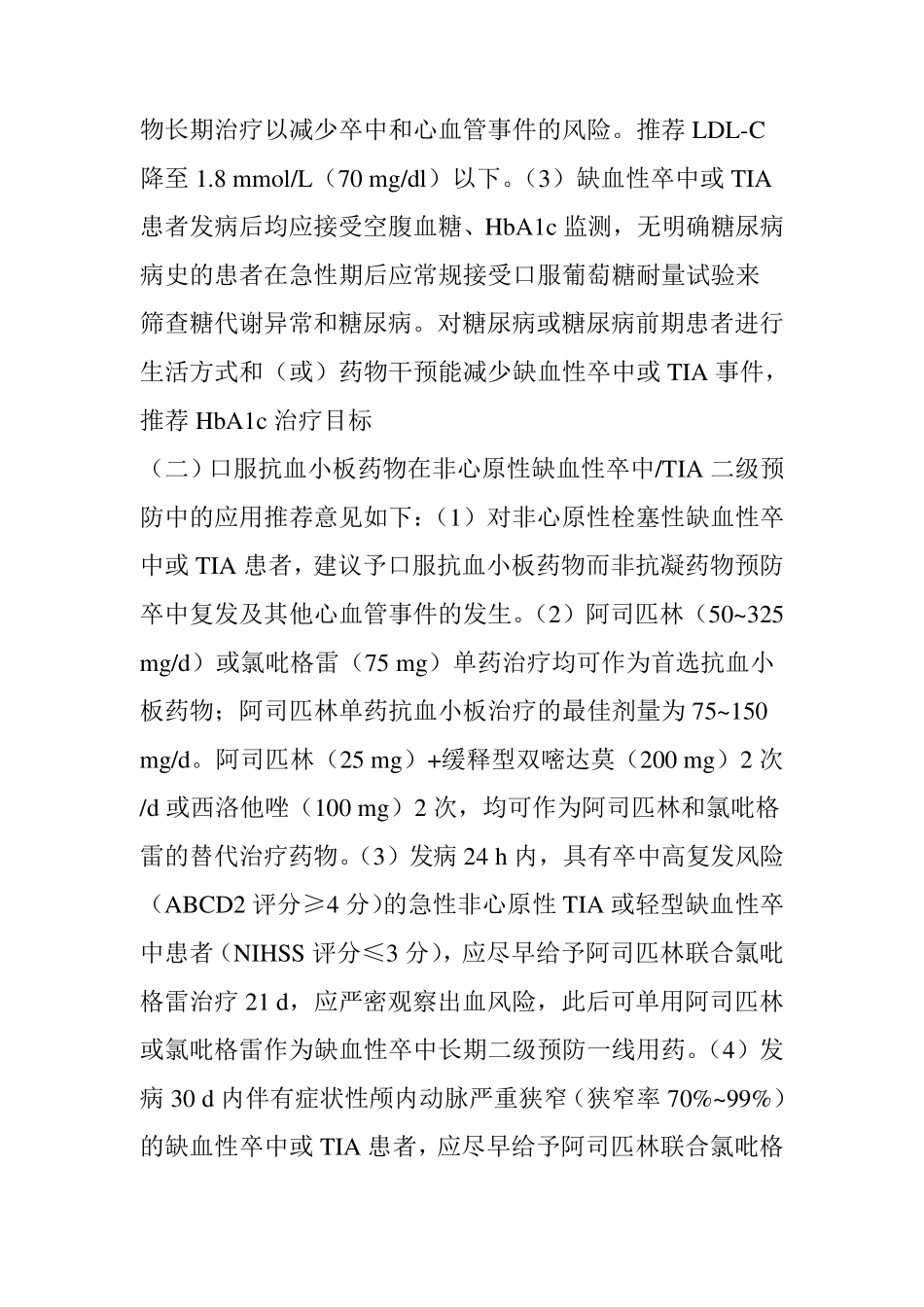 物长期治疗以减少卒中和心血管事件的风险。推荐 LDL-C 降至 1.8 mmol/L（70 mg/dl）以下。（3）缺血性卒中或 TIA 患者发病后均应接受空腹血糖、HbA1c 监测，无明确糖尿病病史的患者在急性期后应常规接受口服葡萄糖耐量试验来筛查糖代谢异常和糖尿病。对糖尿病或糖尿病前期患者进行生活方式和（或）药物干预能减少缺血性卒中或 TIA 事件，推荐 HbA1c 治疗目标

（二）口服抗血小板药物在非心原性缺血性卒中/TIA 二级预防中的应用推荐意见如下：（1）对非心原性栓塞性缺血性卒中或 TIA 患者，建议予口服抗血小板药物而非抗凝药物预防卒中复发及其他心血管事件的发生。（2）阿司匹林（50~325 mg/d）或氯吡格雷（75 mg）单药治疗均可作为首选抗血小板药物；阿司匹林单药抗血小板治疗的最佳剂量为 75~150 mg/d。阿司匹林（25 mg）+缓释型双嘧达莫（200 mg）2 次/d 或西洛他唑（100 mg）2 次，均可作为阿司匹林和氯吡格雷的替代治疗药物。（3）发病 24 h 内，具有卒中高复发风险（ABCD2 评分≥4 分)的急性非心原性 TIA 或轻型缺血性卒中患者（NIHSS 评分≤3 分），应尽早给予阿司匹林联合氯吡格雷治疗 21 d，应严密观察出血风险，此后可单用阿司匹林或氯吡格雷作为缺血性卒中长期二级预防一线用药。（4）发病 30 d 内伴有症状性颅内动脉严重狭窄（狭窄率 70%~99%）的缺血性卒中或 TIA 患者，应尽早给予阿司匹林联合氯吡格